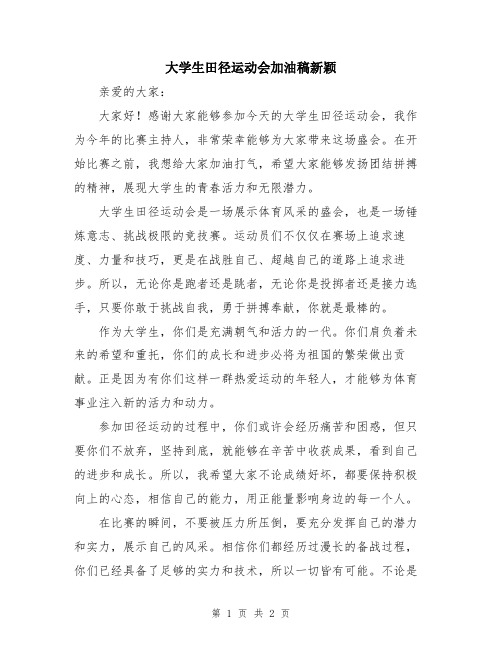 大学生田径运动会加油稿新颖

亲爱的大家：

大家好！感谢大家能够参加今天的大学生田径运动会，我作为今年的比赛主持人，非常荣幸能够为大家带来这场盛会。在开始比赛之前，我想给大家加油打气，希望大家能够发扬团结拼搏的精神，展现大学生的青春活力和无限潜力。

大学生田径运动会是一场展示体育风采的盛会，也是一场锤炼意志、挑战极限的竞技赛。运动员们不仅仅在赛场上追求速度、力量和技巧，更是在战胜自己、超越自己的道路上追求进步。所以，无论你是跑者还是跳者，无论你是投掷者还是接力选手，只要你敢于挑战自我，勇于拼搏奉献，你就是最棒的。

作为大学生，你们是充满朝气和活力的一代。你们肩负着未来的希望和重托，你们的成长和进步必将为祖国的繁荣做出贡献。正是因为有你们这样一群热爱运动的年轻人，才能够为体育事业注入新的活力和动力。

参加田径运动的过程中，你们或许会经历痛苦和困惑，但只要你们不放弃，坚持到底，就能够在辛苦中收获成果，看到自己的进步和成长。所以，我希望大家不论成绩好坏，都要保持积极向上的心态，相信自己的能力，用正能量影响身边的每一个人。

在比赛的瞬间，不要被压力所压倒，要充分发挥自己的潜力和实力，展示自己的风采。相信你们都经历过漫长的备战过程，你们已经具备了足够的实力和技术，所以一切皆有可能。不论是

第 1 页 共 2 页